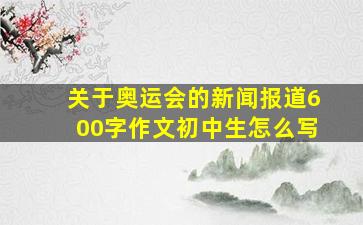 关于奥运会的新闻报道600字作文初中生怎么写